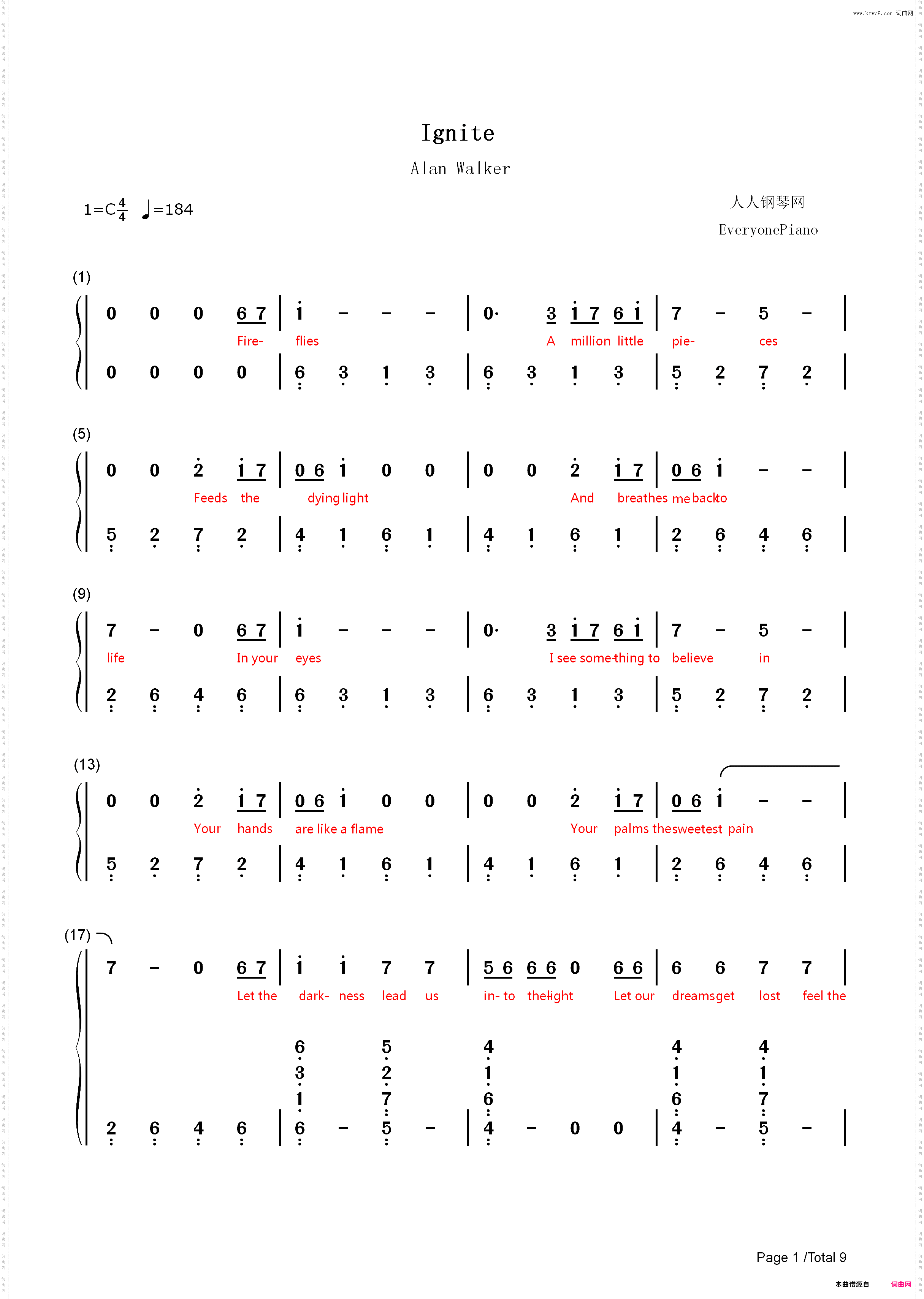 www.ktvc8.com 词曲网

Ignite

Alan Walker

1=C$\frac{4}{4}$ ♩=184

人人钢琴网

EveryonePiano

(1)

0 0 0 6 7 | i - - - | 0· 3 i 7 6 i | 7 - 5 - |

Fire- flies A million little pie- ces

0 0 0 0 | 6 3 1 3 | 6 3 1 3 | 5 2 7 2 |

(5)

0 0 2 i 7 | 0 6 i 0 0 | 0 0 2 i 7 | 0 6 i - - |

Feeds the dying light And breathes me back to

5 2 7 2 | 4 1 6 1 | 4 1 6 1 | 2 6 4 6 |

(9)

7 - 0 6 7 | i - - - | 0· 3 i 7 6 i | 7 - 5 - |

life In your eyes I see some-thing to believe in

2 6 4 6 | 6 3 1 3 | 6 3 1 3 | 5 2 7 2 |

(13)

0 0 2 i 7 | 0 6 i 0 0 | 0 0 2 i 7 | 0 6 i - - |

Your hands are like a flame Your palms the sweetest pain

5 2 7 2 | 4 1 6 1 | 4 1 6 1 | 2 6 4 6 |

(17)

7 - 0 6 7 | i i 7 7 | 5 6 6 6 0 6 6 | 6 6 7 7 |

Let the dark- ness lead us in- to the light Let our dreams get lost feel the

6 5 4 4 4
3 2 1 1 1
1 7 6 6 7

2 6 4 6 | 6 - 5 - | 4 - 0 0 | 4 - 5 - |

Page 1 /Total 9

本曲谱源自 词曲网